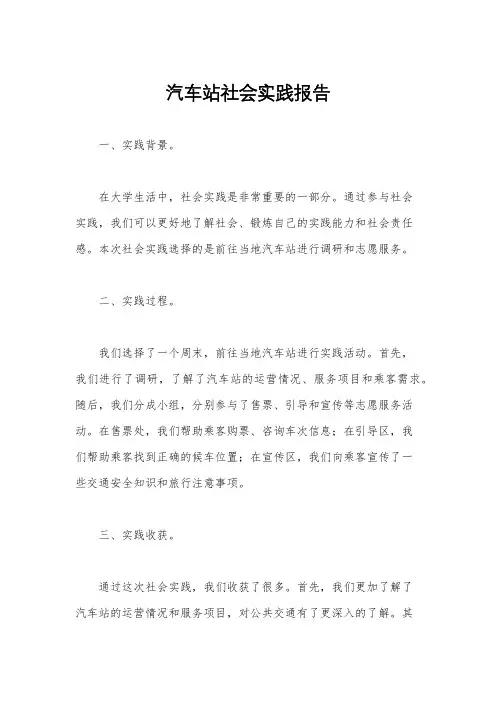 汽车站社会实践报告

一、实践背景。

在大学生活中，社会实践是非常重要的一部分。通过参与社会实践，我们可以更好地了解社会、锻炼自己的实践能力和社会责任感。本次社会实践选择的是前往当地汽车站进行调研和志愿服务。

二、实践过程。

我们选择了一个周末，前往当地汽车站进行实践活动。首先，我们进行了调研，了解了汽车站的运营情况、服务项目和乘客需求。随后，我们分成小组，分别参与了售票、引导和宣传等志愿服务活动。在售票处，我们帮助乘客购票、咨询车次信息；在引导区，我们帮助乘客找到正确的候车位置；在宣传区，我们向乘客宣传了一些交通安全知识和旅行注意事项。

三、实践收获。

通过这次社会实践，我们收获了很多。首先，我们更加了解了汽车站的运营情况和服务项目，对公共交通有了更深入的了解。其